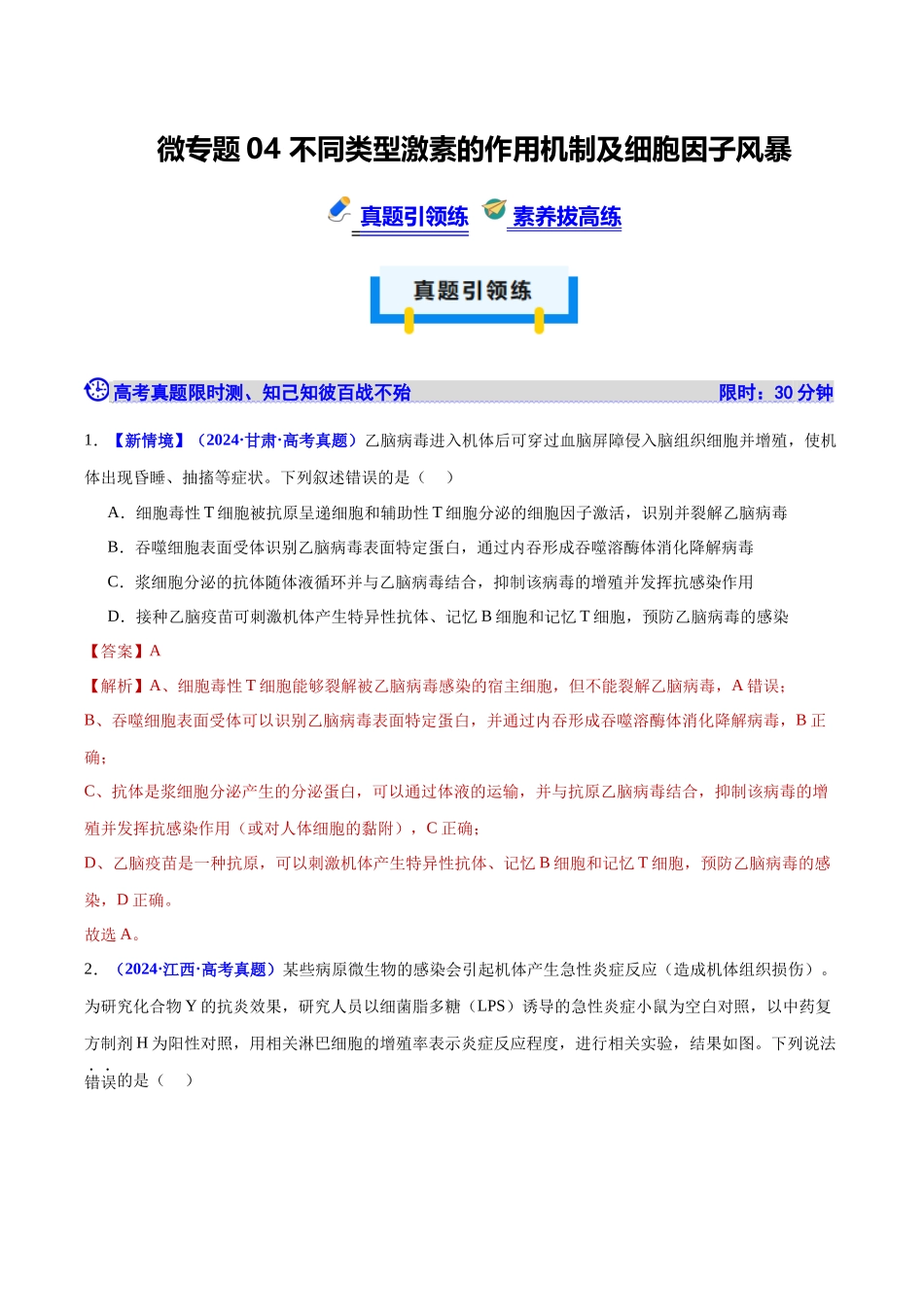 微专题04 不同类型激素的作用机制及细胞因子风暴

真题引领练 素养拔高练

真题引领练

高考真题限时测、知己知彼百战不殆 限时：30分钟

1.【新情境】（2024·甘肃·高考真题）乙脑病毒进入机体后可穿过血脑屏障侵入脑组织细胞并增殖，使机体出现昏睡、抽搐等症状。下列叙述错误的是（ ）

A．细胞毒性T细胞被抗原呈递细胞和辅助性T细胞分泌的细胞因子激活，识别并裂解乙脑病毒

B．吞噬细胞表面受体识别乙脑病毒表面特定蛋白，通过内吞形成吞噬溶酶体消化降解病毒

C．浆细胞分泌的抗体随体液循环并与乙脑病毒结合，抑制该病毒的增殖并发挥抗感染作用

D．接种乙脑疫苗可刺激机体产生特异性抗体、记忆B细胞和记忆T细胞，预防乙脑病毒的感染

【答案】A

【解析】A、细胞毒性T细胞能够裂解被乙脑病毒感染的宿主细胞，但不能裂解乙脑病毒，A错误；

B、吞噬细胞表面受体可以识别乙脑病毒表面特定蛋白，并通过内吞形成吞噬溶酶体消化降解病毒，B正确；

C、抗体是浆细胞分泌产生的分泌蛋白，可以通过体液的运输，并与抗原乙脑病毒结合，抑制该病毒的增殖并发挥抗感染作用（或对人体细胞的黏附），C正确；

D、乙脑疫苗是一种抗原，可以刺激机体产生特异性抗体、记忆B细胞和记忆T细胞，预防乙脑病毒的感染，D正确。

故选A。

2．（2024·江西·高考真题）某些病原微生物的感染会引起机体产生急性炎症反应（造成机体组织损伤）。为研究化合物Y的抗炎效果，研究人员以细菌脂多糖（LPS）诱导的急性炎症小鼠为空白对照，以中药复方制剂H为阳性对照，用相关淋巴细胞的增殖率表示炎症反应程度，进行相关实验，结果如图。下列说法错误的是（ ）